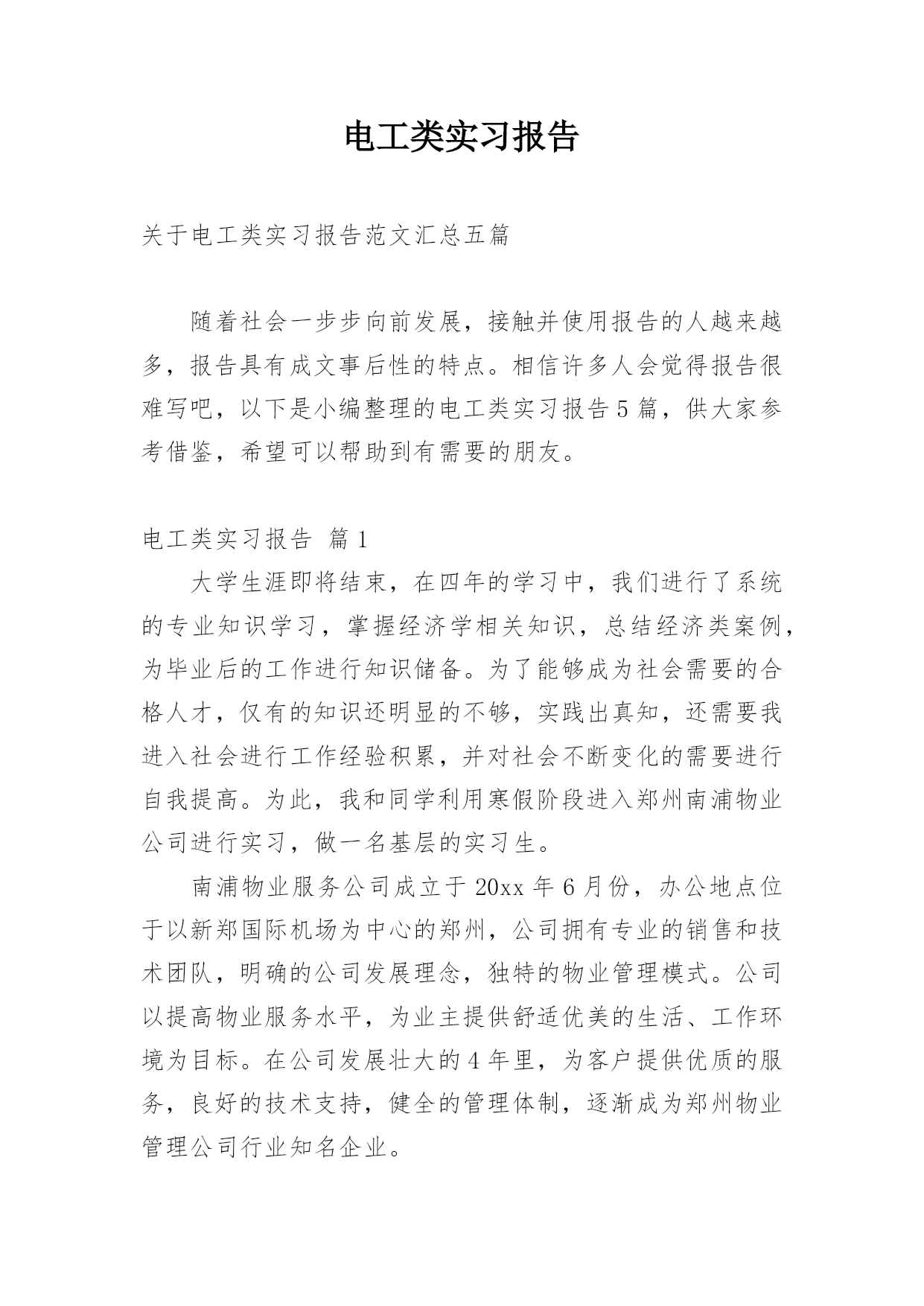 电工类实习报告

关于电工类实习报告范文汇总五篇

随着社会一步步向前发展，接触并使用报告的人越来越多，报告具有成文事后性的特点。相信许多人会觉得报告很难写吧，以下是小编整理的电工类实习报告5篇，供大家参考借鉴，希望可以帮助到有需要的朋友。

电工类实习报告 篇1

大学生涯即将结束，在四年的学习中，我们进行了系统的专业知识学习，掌握经济学相关知识，总结经济类案例，为毕业后的工作进行知识储备。为了能够成为社会需要的合格人才，仅有的知识还明显的不够，实践出真知，还需要我进入社会进行工作经验积累，并对社会不断变化的需要进行自我提高。为此，我和同学利用寒假阶段进入郑州南浦物业公司进行实习，做一名基层的实习生。

南浦物业服务公司成立于20xx年6月份，办公地点位于以新郑国际机场为中心的郑州，公司拥有专业的销售和技术团队，明确的公司发展理念，独特的物业管理模式。公司以提高物业服务水平，为业主提供舒适优美的生活、工作环境为目标。在公司发展壮大的4年里，为客户提供优质的服务，良好的技术支持，健全的管理体制，逐渐成为郑州物业管理公司行业知名企业。